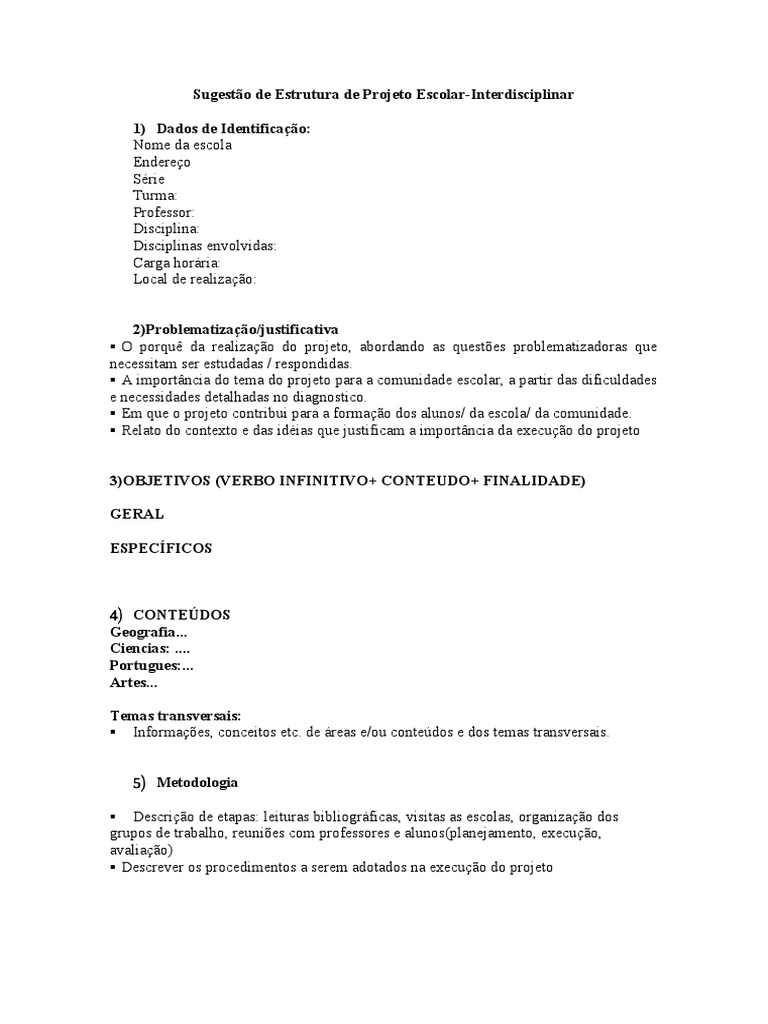 Sugestão de Estrutura de Projeto Escolar-Interdisciplinar

1) Dados de Identificação:
Nome da escola
Endereço
Série
Turma:
Professor:
Disciplina:
Disciplinas envolvidas:
Carga horária:
Local de realização:

2)Problematização/justificativa
▪ O porquê da realização do projeto, abordando as questões problematizadoras que necessitam ser estudadas / respondidas.
▪ A importância do tema do projeto para a comunidade escolar, a partir das dificuldades e necessidades detalhadas no diagnostico.
▪ Em que o projeto contribui para a formação dos alunos/ da escola/ da comunidade.
▪ Relato do contexto e das idéias que justificam a importância da execução do projeto

3)OBJETIVOS (VERBO INFINITIVO+ CONTEUDO+ FINALIDADE)

GERAL

ESPECÍFICOS

4) CONTEÚDOS
Geografia...
Ciencias: ....
Portugues:...
Artes...

Temas transversais:
▪ Informações, conceitos etc. de áreas e/ou conteúdos e dos temas transversais.

5) Metodologia

▪ Descrição de etapas: leituras bibliográficas, visitas as escolas, organização dos grupos de trabalho, reuniões com professores e alunos(planejamento, execução, avaliação)
▪ Descrever os procedimentos a serem adotados na execução do projeto